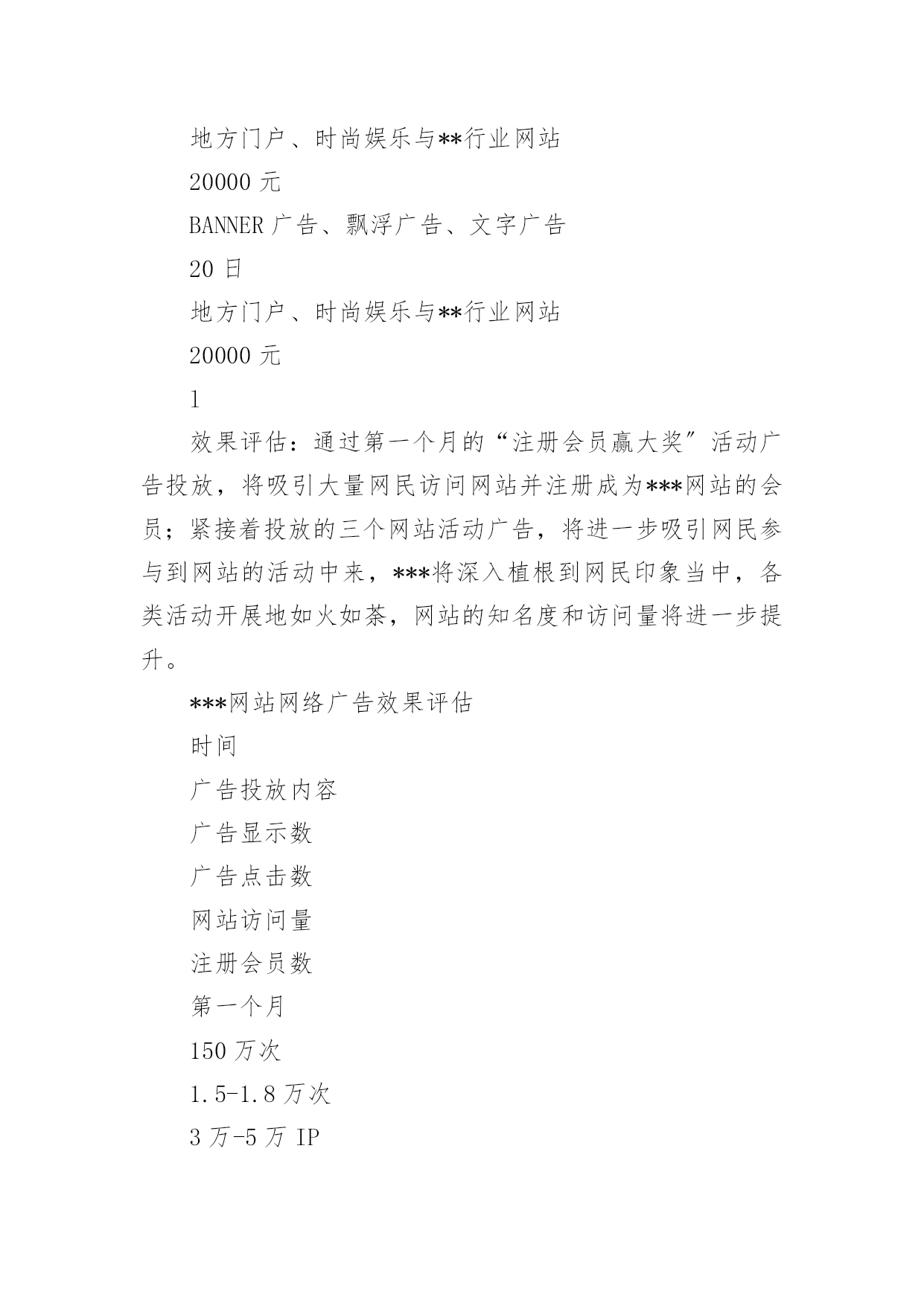 地方门户、时尚娱乐与**行业网站

20000 元

BANNER 广告、飘浮广告、文字广告

20 日

地方门户、时尚娱乐与**行业网站

20000 元

1

效果评估：通过第一个月的“注册会员赢大奖”活动广告投放，将吸引大量网民访问网站并注册成为***网站的会员；紧接着投放的三个网站活动广告，将进一步吸引网民参与到网站的活动中来，***将深入植根到网民印象当中，各类活动开展地如火如荼，网站的知名度和访问量将进一步提升。

***网站网络广告效果评估

时间

广告投放内容

广告显示数

广告点击数

网站访问量

注册会员数

第一个月

150 万次

1.5-1.8 万次

3 万-5 万 IP